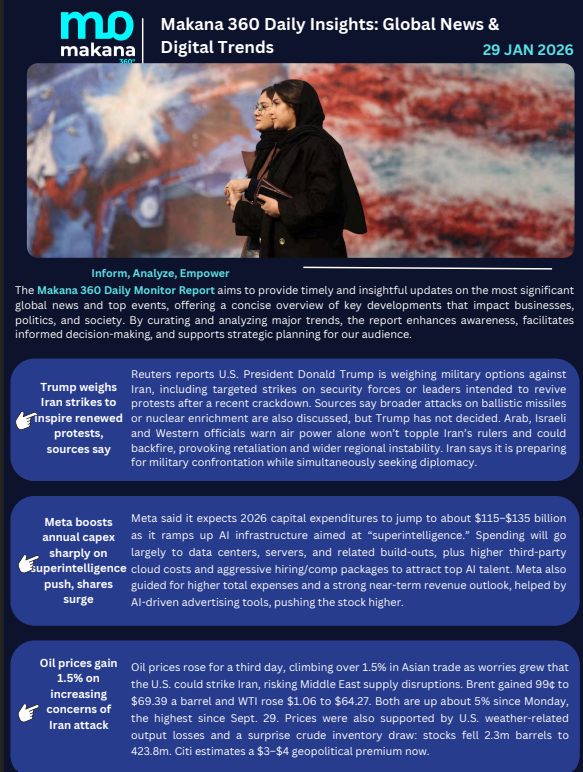 mo
makana
360°

Makana 360 Daily Insights: Global News & Digital Trends

29 JAN 2026

Inform, Analyze, Empower

The Makana 360 Daily Monitor Report aims to provide timely and insightful updates on the most significant global news and top events, offering a concise overview of key developments that impact businesses, politics, and society. By curating and analyzing major trends, the report enhances awareness, facilitates informed decision-making, and supports strategic planning for our audience.

Trump weighs Iran strikes to inspire renewed protests, sources say

Reuters reports U.S. President Donald Trump is weighing military options against Iran, including targeted strikes on security forces or leaders intended to revive protests after a recent crackdown. Sources say broader attacks on ballistic missiles or nuclear enrichment are also discussed, but Trump has not decided. Arab, Israeli and Western officials warn air power alone won't topple Iran's rulers and could backfire, provoking retaliation and wider regional instability. Iran says it is preparing for military confrontation while simultaneously seeking diplomacy.

Meta boosts annual capex sharply on superintelligence push, shares surge

Meta said it expects 2026 capital expenditures to jump to about \$115–\$135 billion as it ramps up AI infrastructure aimed at "superintelligence." Spending will go largely to data centers, servers, and related build-outs, plus higher third-party cloud costs and aggressive hiring/comp packages to attract top AI talent. Meta also guided for higher total expenses and a strong near-term revenue outlook, helped by AI-driven advertising tools, pushing the stock higher.

Oil prices gain 1.5% on increasing concerns of Iran attack

Oil prices rose for a third day, climbing over 1.5% in Asian trade as worries grew that the U.S. could strike Iran, risking Middle East supply disruptions. Brent gained 99¢ to \$69.39 a barrel and WTI rose \$1.06 to \$64.27. Both are up about 5% since Monday, the highest since Sept. 29. Prices were also supported by U.S. weather-related output losses and a surprise crude inventory draw: stocks fell 2.3m barrels to 423.8m. Citi estimates a \$3–\$4 geopolitical premium now.